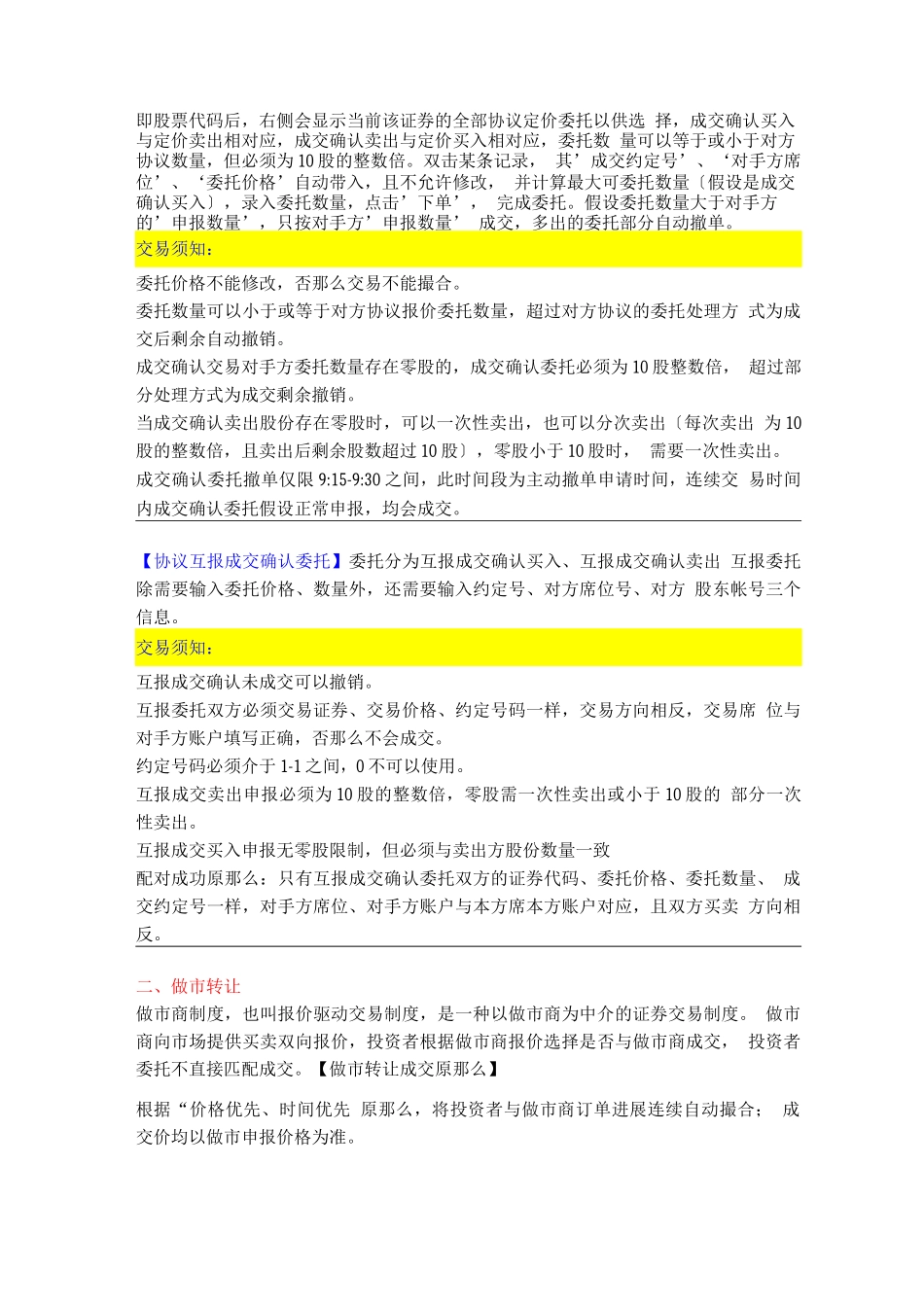 即股票代码后，右侧会显示当前该证券的全部协议定价委托以供选 择，成交确认买入与定价卖出相对应，成交确认卖出与定价买入相对应，委托数 量可以等于或小于对方协议数量，但必须为10股的整数倍。双击某条记录， 其’成交约定号’、‘对手方席位’、‘委托价格’自动带入，且不允许修改， 并计算最大可委托数量〔假设是成交确认买入〕，录入委托数量，点击’下单’， 完成委托。假设委托数量大于对手方的’申报数量’，只按对手方’申报数量’ 成交，多出的委托部分自动撤单。

交易须知：

委托价格不能修改，否那么交易不能撮合。

委托数量可以小于或等于对方协议报价委托数量，超过对方协议的委托处理方 式为成交后剩余自动撤销。

成交确认交易对手方委托数量存在零股的，成交确认委托必须为10股整数倍， 超过部分处理方式为成交剩余撤销。

当成交确认卖出股份存在零股时，可以一次性卖出，也可以分次卖出〔每次卖出 为10股的整数倍，且卖出后剩余股数超过10股〕，零股小于10股时， 需要一次性卖出。

成交确认委托撤单仅限9:15-9:30之间，此时间段为主动撤单申请时间，连续交 易时间内成交确认委托假设正常申报，均会成交。

【协议互报成交确认委托】委托分为互报成交确认买入、互报成交确认卖出 互报委托除需要输入委托价格、数量外，还需要输入约定号、对方席位号、对方 股东帐号三个信息。

交易须知：

互报成交确认未成交可以撤销。

互报委托双方必须交易证券、交易价格、约定号码一样，交易方向相反，交易席 位与对手方账户填写正确，否那么不会成交。

约定号码必须介于1-1之间，0不可以使用。

互报成交卖出申报必须为10股的整数倍，零股需一次性卖出或小于10股的 部分一次性卖出。

互报成交买入申报无零股限制，但必须与卖出方股份数量一致

配对成功原那么：只有互报成交确认委托双方的证券代码、委托价格、委托数量、 成交约定号一样，对手方席位、对手方账户与本方席本方账户对应，且双方买卖 方向相反。

二、做市转让

做市商制度，也叫报价驱动交易制度，是一种以做市商为中介的证券交易制度。 做市商向市场提供买卖双向报价，投资者根据做市商报价选择是否与做市商成交， 投资者委托不直接匹配成交。【做市转让成交原那么】

根据“价格优先、时间优先 原那么，将投资者与做市商订单进展连续自动撮合； 成交价均以做市申报价格为准。